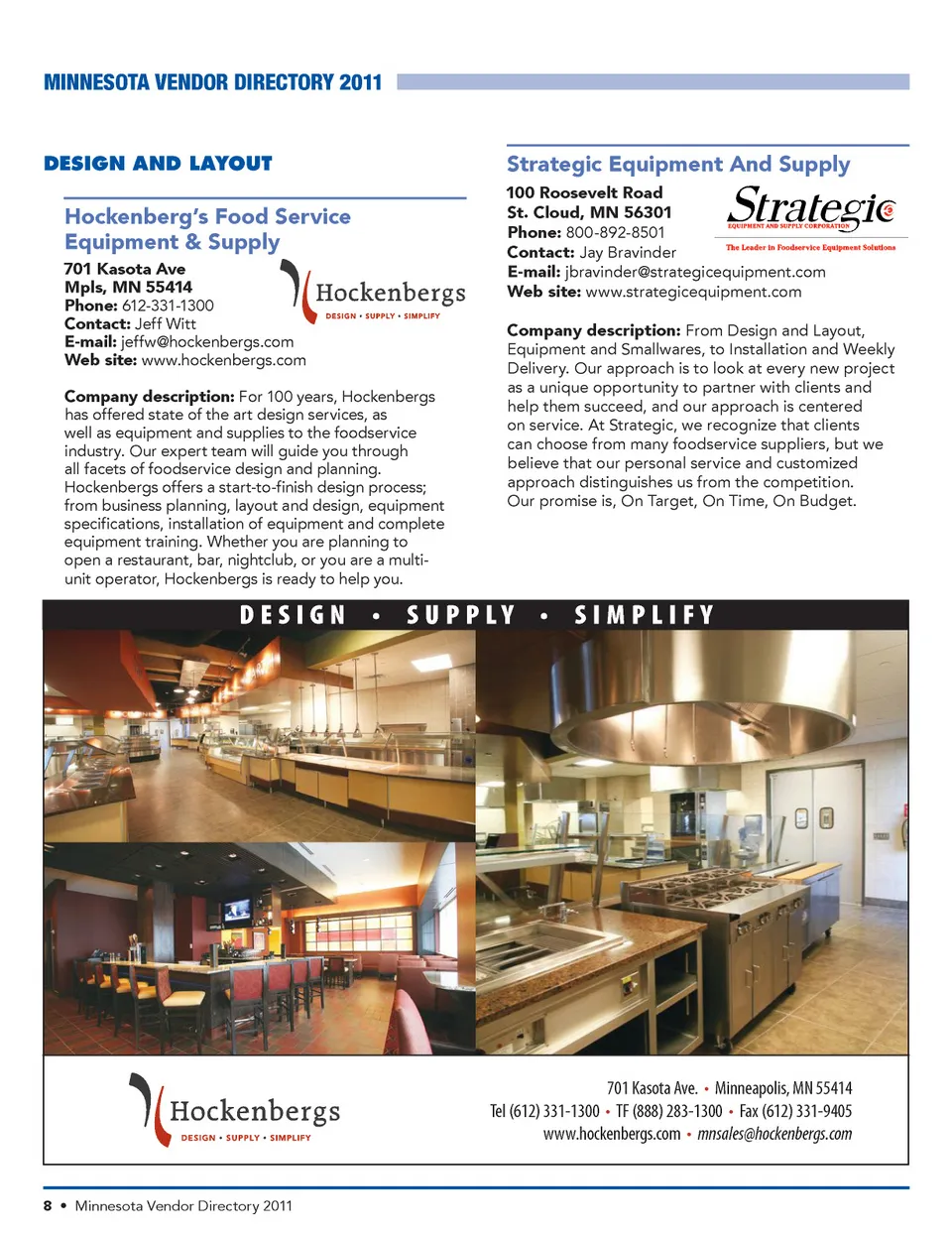 MINNESOTA VENDOR DIRECTORY 2011

DESIGN AND LAYOUT

Hockenberg's Food Service Equipment & Supply

701 Kasota Ave
Mpls, MN 55414
Phone: 612-331-1300
Contact: Jeff Witt
E-mail: jeffw@hockenbergs.com
Web site: www.hockenbergs.com

Hockenbergs
DESIGN • SUPPLY • SIMPLIFY

Company description: For 100 years, Hockenbergs has offered state of the art design services, as well as equipment and supplies to the foodservice industry. Our expert team will guide you through all facets of foodservice design and planning. Hockenbergs offers a start-to-finish design process; from business planning, layout and design, equipment specifications, installation of equipment and complete equipment training. Whether you are planning to open a restaurant, bar, nightclub, or you are a multi-unit operator, Hockenbergs is ready to help you.

Strategic Equipment And Supply

100 Roosevelt Road
St. Cloud, MN 56301
Phone: 800-892-8501
Contact: Jay Bravinder
E-mail: jbravinder@strategicequipment.com
Web site: www.strategicequipment.com

Strategic
EQUIPMENT AND SUPPLY CORPORATION
The Leader in Foodservice Equipment Solutions

Company description: From Design and Layout, Equipment and Smallwares, to Installation and Weekly Delivery. Our approach is to look at every new project as a unique opportunity to partner with clients and help them succeed, and our approach is centered on service. At Strategic, we recognize that clients can choose from many foodservice suppliers, but we believe that our personal service and customized approach distinguishes us from the competition. Our promise is, On Target, On Time, On Budget.

DESIGN • SUPPLY • SIMPLIFY

Hockenbergs
DESIGN • SUPPLY • SIMPLIFY

701 Kasota Ave. • Minneapolis, MN 55414
Tel (612) 331-1300 • TF (888) 283-1300 • Fax (612) 331-9405
www.hockenbergs.com • mnsales@hockenbergs.com

8 • Minnesota Vendor Directory 2011